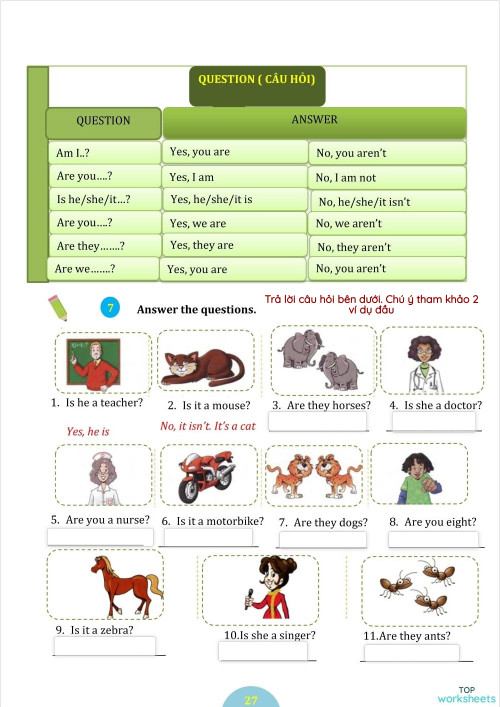 QUESTION ( CÂU HỎI)

| QUESTION | ANSWER | |
|---|---|---|
| Am I..? | Yes, you are | No, you aren't |
| Are you....? | Yes, I am | No, I am not |
| Is he/she/it...? | Yes, he/she/it is | No, he/she/it isn't |
| Are you....? | Yes, we are | No, we aren't |
| Are they.......? | Yes, they are | No, they aren't |
| Are we.......? | Yes, you are | No, you aren't |

7 Answer the questions. Trả lời câu hỏi bên dưới. Chú ý tham khảo 2 ví dụ đầu

1. Is he a teacher?
Yes, he is

2. Is it a mouse?
No, it isn't. It's a cat

3. Are they horses?

4. Is she a doctor?

5. Are you a nurse?

6. Is it a motorbike?

7. Are they dogs?

8. Are you eight?

9. Is it a zebra?

10.Is she a singer?

11.Are they ants?

27

TOP worksheets